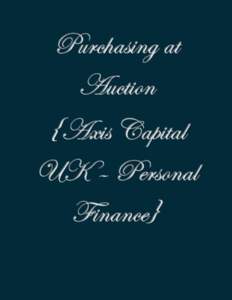 Purchasing at Auction {Axis Capital UK - Personal Finance}